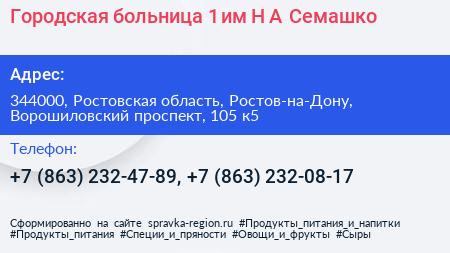 Городская больница 1 им Н А Семашко

Адрес:

344000, Ростовская область, Ростов-на-Дону, Ворошиловский проспект, 105 к5

Телефон:

+7 (863) 232-47-89, +7 (863) 232-08-17

Сформированно на сайте spravka-region.ru #Продукты_питания_и_напитки #Продукты_питания #Специи_и_пряности #Овощи_и_фрукты #Сыры